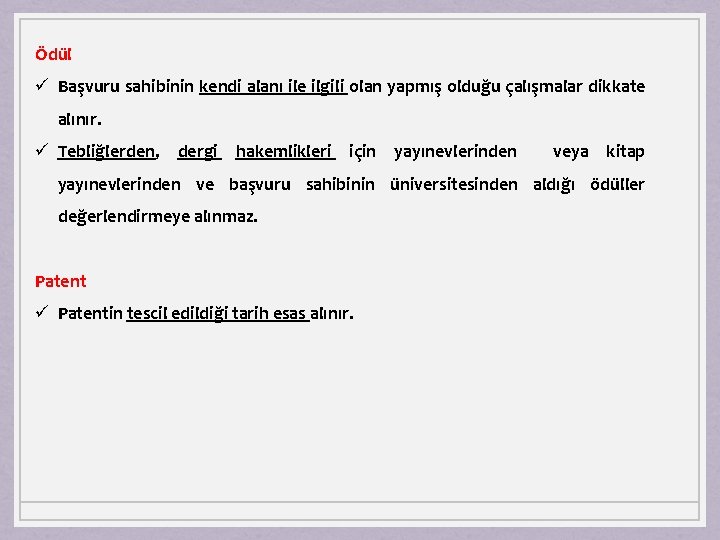 Ödül

✓ Başvuru sahibinin kendi alanı ile ilgili olan yapmış olduğu çalışmalar dikkate alınır.

✓ Tebliğlerden, dergi hakemlikleri için yayınevlerinden veya kitap yayınevlerinden ve başvuru sahibinin üniversitesinden aldığı ödüller değerlendirmeye alınmaz.

Patent

✓ Patentin tescil edildiği tarih esas alınır.